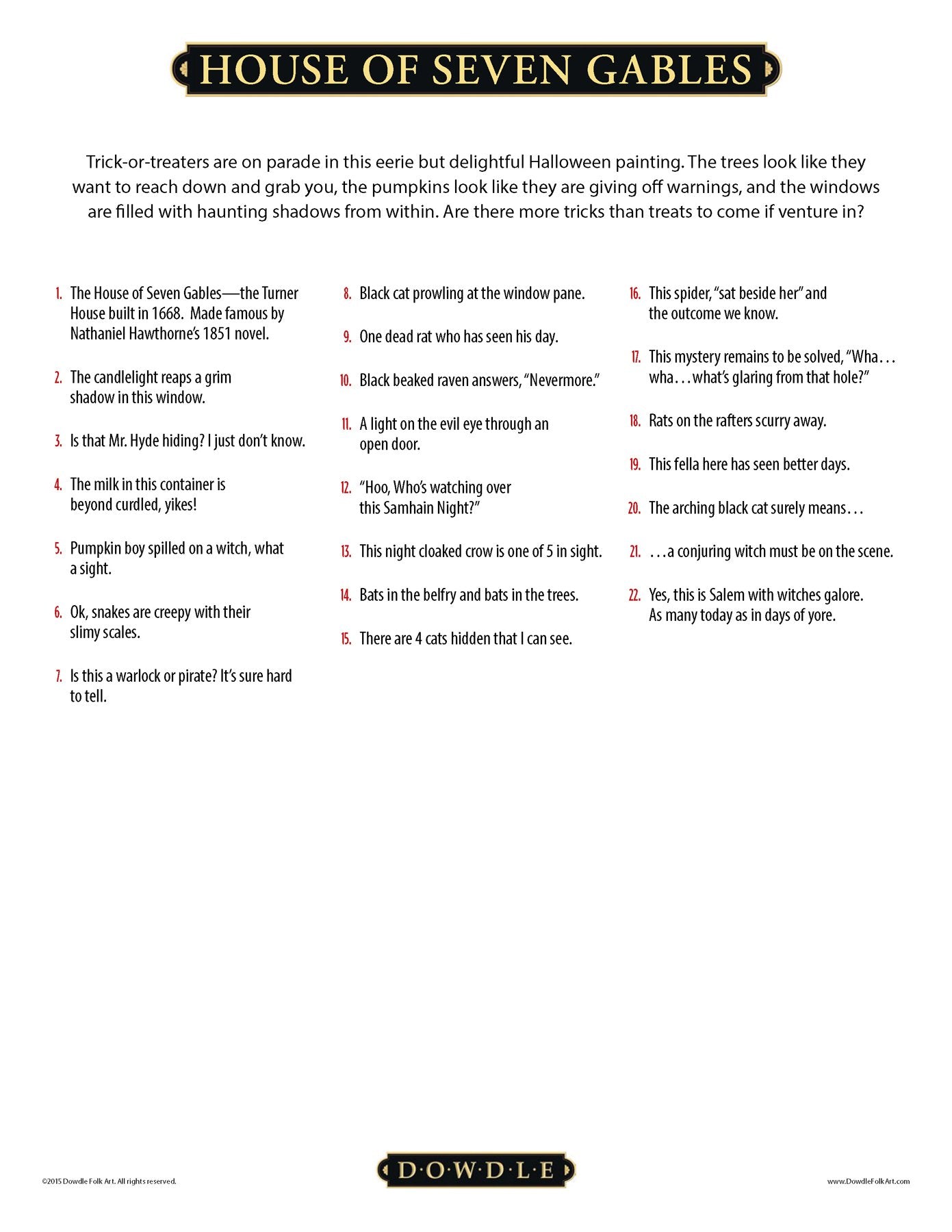 HOUSE OF SEVEN GABLES

Trick-or-treaters are on parade in this eerie but delightful Halloween painting. The trees look like they want to reach down and grab you, the pumpkins look like they are giving off warnings, and the windows are filled with haunting shadows from within. Are there more tricks than treats to come if venture in?

1. The House of Seven Gables—the Turner House built in 1668. Made famous by Nathaniel Hawthorne's 1851 novel.

2. The candlelight reaps a grim shadow in this window.

3. Is that Mr. Hyde hiding? I just don't know.

4. The milk in this container is beyond curdled, yikes!

5. Pumpkin boy spilled on a witch, what a sight.

6. Ok, snakes are creepy with their slimy scales.

7. Is this a warlock or pirate? It's sure hard to tell.

8. Black cat prowling at the window pane.

9. One dead rat who has seen his day.

10. Black beaked raven answers, "Nevermore."

11. A light on the evil eye through an open door.

12. "Hoo, Who's watching over this Samhain Night?"

13. This night cloaked crow is one of 5 in sight.

14. Bats in the belfry and bats in the trees.

15. There are 4 cats hidden that I can see.

16. This spider, "sat beside her" and the outcome we know.

17. This mystery remains to be solved, "Wha… wha…what's glaring from that hole?"

18. Rats on the rafters scurry away.

19. This fella here has seen better days.

20. The arching black cat surely means…

21. …a conjuring witch must be on the scene.

22. Yes, this is Salem with witches galore. As many today as in days of yore.

©2015 Dowdle Folk Art. All rights reserved.

D·O·W·D·L·E

www.DowdleFolkArt.com